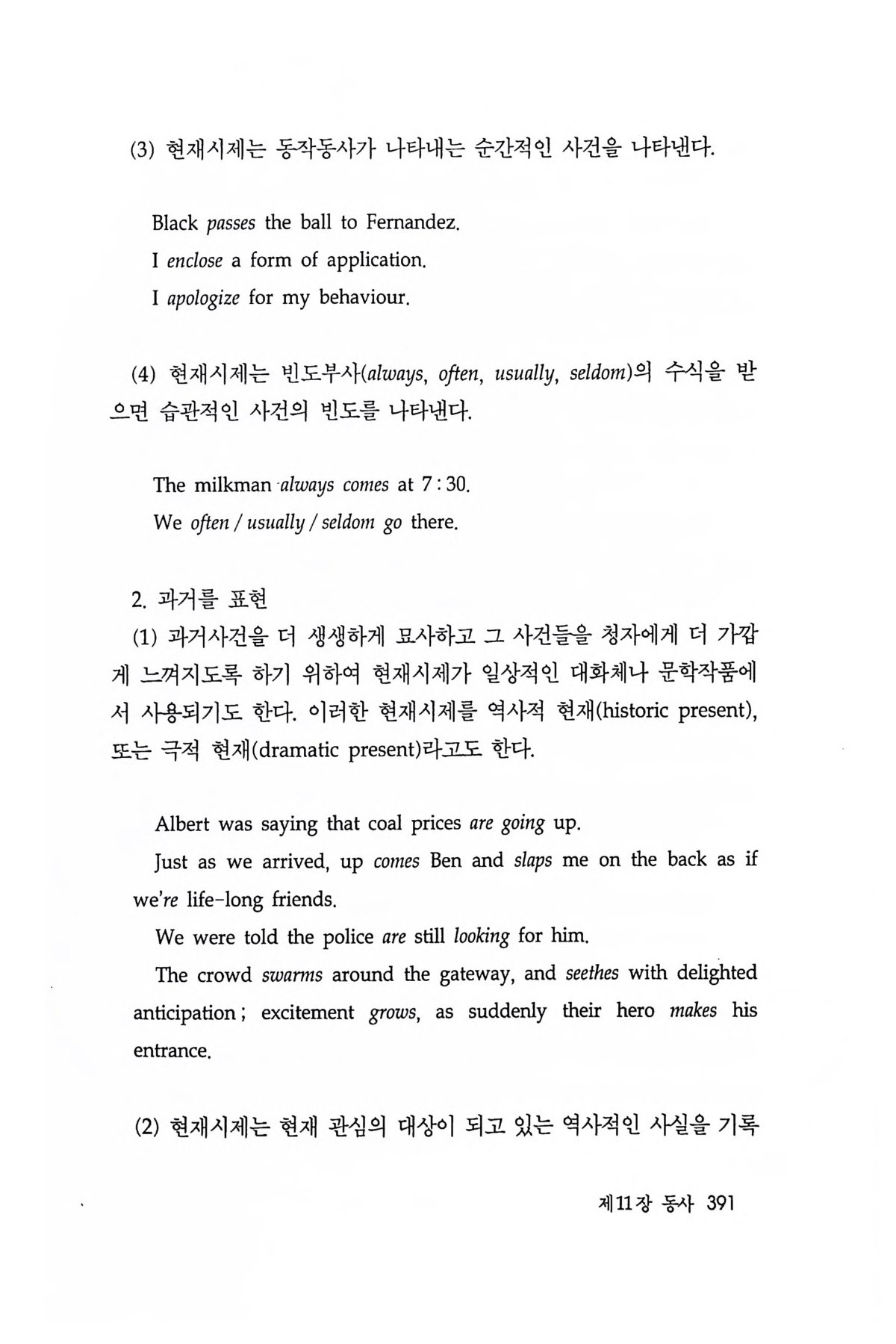 (3) 현재시제는 동작동사가 나타내는 순간적인 사건을 나타낸다.

Black passes the ball to Fernandez.
I enclose a form of application.
I apologize for my behaviour.

(4) 현재시제는 빈도부사(always, often, usually, seldom)의 수식을 받으면 습관적인 사건의 빈도를 나타낸다.

The milkman always comes at 7 : 30.
We often / usually / seldom go there.

2. 과거를 표현
(1) 과거사건을 더 생생하게 묘사하고 그 사건들을 청자에게 더 가깝게 느껴지도록 하기 위하여 현재시제가 일상적인 대화체나 문학작품에서 사용되기도 한다. 이러한 현재시제를 역사적 현재(historic present), 또는 극적 현재(dramatic present)라고도 한다.

Albert was saying that coal prices are going up.
Just as we arrived, up comes Ben and slaps me on the back as if we're life-long friends.
We were told the police are still looking for him.
The crowd swarms around the gateway, and seethes with delighted anticipation ; excitement grows, as suddenly their hero makes his entrance.

(2) 현재시제는 현재 관심의 대상이 되고 있는 역사적인 사실을 기록

제11장 동사 391